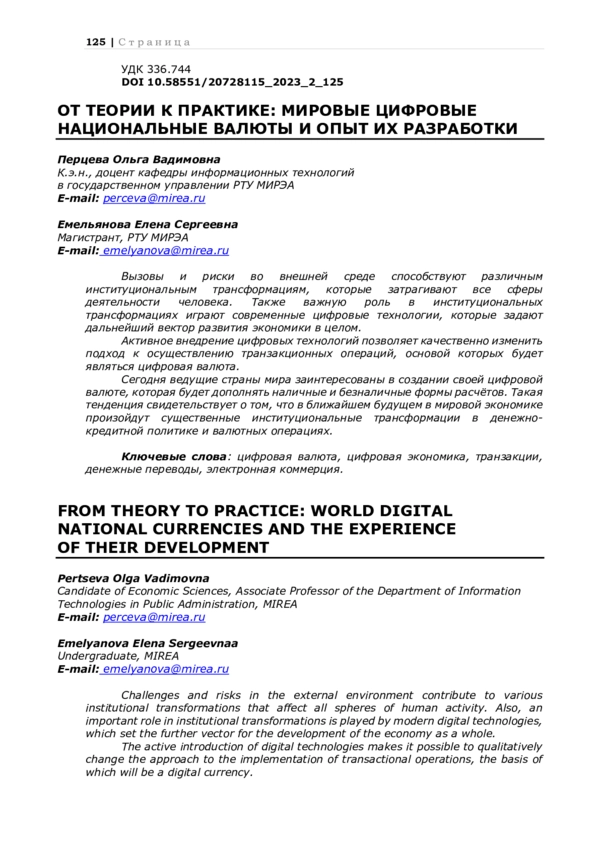 125 | Страница

УДК 336.744
DOI 10.58551/20728115_2023_2_125

ОТ ТЕОРИИ К ПРАКТИКЕ: МИРОВЫЕ ЦИФРОВЫЕ НАЦИОНАЛЬНЫЕ ВАЛЮТЫ И ОПЫТ ИХ РАЗРАБОТКИ

Перцева Ольга Вадимовна
К.э.н., доцент кафедры информационных технологий в государственном управлении РТУ МИРЭА
E-mail: perceva@mirea.ru

Емельянова Елена Сергеевна
Магистрант, РТУ МИРЭА
E-mail: emelyanova@mirea.ru

Вызовы и риски во внешней среде способствуют различным институциональным трансформациям, которые затрагивают все сферы деятельности человека. Также важную роль в институциональных трансформациях играют современные цифровые технологии, которые задают дальнейший вектор развития экономики в целом.
Активное внедрение цифровых технологий позволяет качественно изменить подход к осуществлению транзакционных операций, основой которых будет являться цифровая валюта.
Сегодня ведущие страны мира заинтересованы в создании своей цифровой валюте, которая будет дополнять наличные и безналичные формы расчётов. Такая тенденция свидетельствует о том, что в ближайшем будущем в мировой экономике произойдут существенные институциональные трансформации в денежно-кредитной политике и валютных операциях.

Ключевые слова: цифровая валюта, цифровая экономика, транзакции, денежные переводы, электронная коммерция.

FROM THEORY TO PRACTICE: WORLD DIGITAL NATIONAL CURRENCIES AND THE EXPERIENCE OF THEIR DEVELOPMENT

Pertseva Olga Vadimovna
Candidate of Economic Sciences, Associate Professor of the Department of Information Technologies in Public Administration, MIREA
E-mail: perceva@mirea.ru

Emelyanova Elena Sergeevnaa
Undergraduate, MIREA
E-mail: emelyanova@mirea.ru

Challenges and risks in the external environment contribute to various institutional transformations that affect all spheres of human activity. Also, an important role in institutional transformations is played by modern digital technologies, which set the further vector for the development of the economy as a whole.
The active introduction of digital technologies makes it possible to qualitatively change the approach to the implementation of transactional operations, the basis of which will be a digital currency.